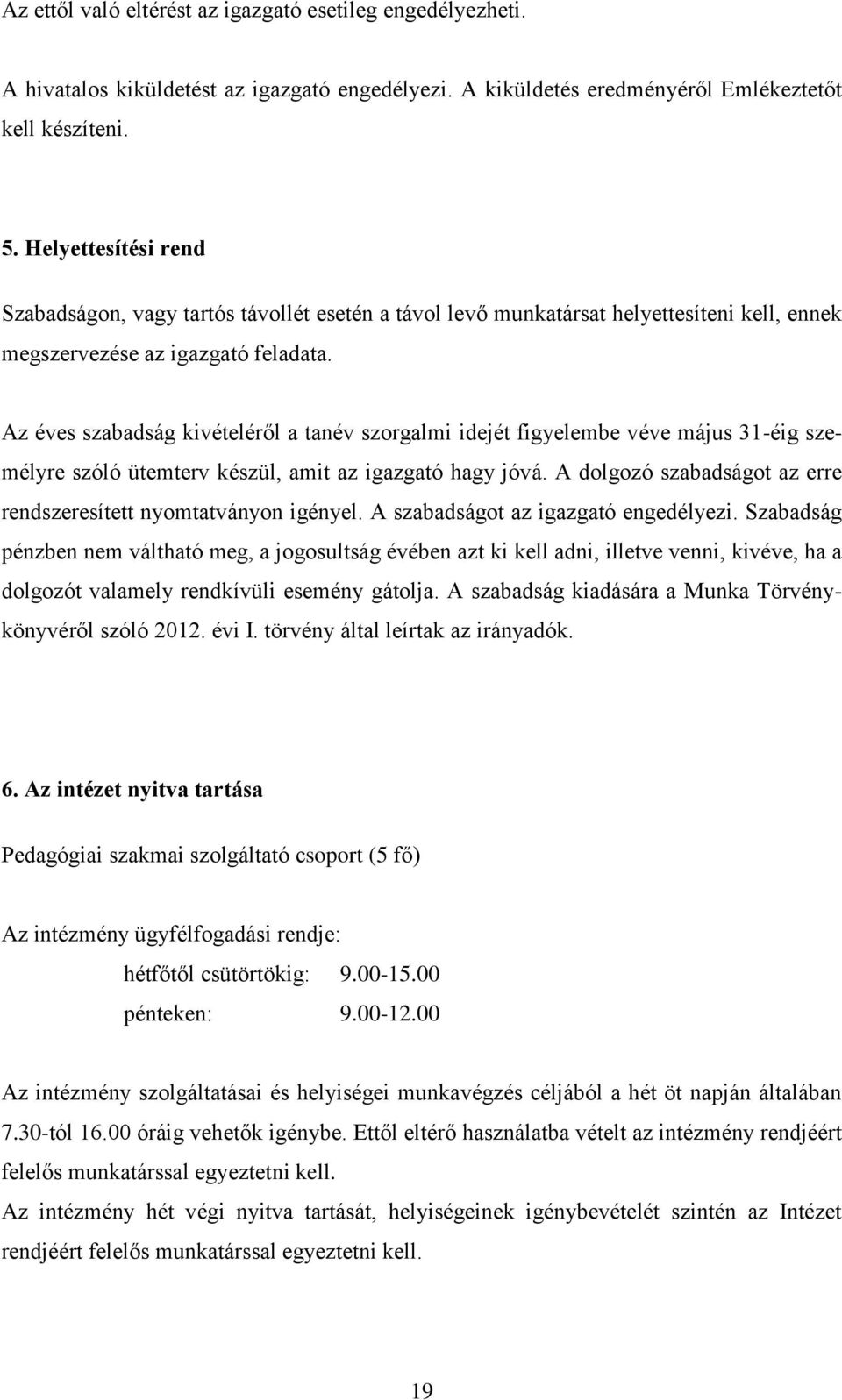 Az ettől való eltérést az igazgató esetileg engedélyezheti.

A hivatalos kiküldetést az igazgató engedélyezi. A kiküldetés eredményéről Emlékeztetőt kell készíteni.

5. Helyettesítési rend

Szabadságon, vagy tartós távollét esetén a távol levő munkatársat helyettesíteni kell, ennek megszervezése az igazgató feladata.

Az éves szabadság kivételéről a tanév szorgalmi idejét figyelembe véve május 31-éig személyre szóló ütemterv készül, amit az igazgató hagy jóvá. A dolgozó szabadságot az erre rendszeresített nyomtatványon igényel. A szabadságot az igazgató engedélyezi. Szabadság pénzben nem váltható meg, a jogosultság évében azt ki kell adni, illetve venni, kivéve, ha a dolgozót valamely rendkívüli esemény gátolja. A szabadság kiadására a Munka Törvénykönyvéről szóló 2012. évi I. törvény által leírtak az irányadók.

6. Az intézet nyitva tartása

Pedagógiai szakmai szolgáltató csoport (5 fő)

Az intézmény ügyfélfogadási rendje:

hétfőtől csütörtökig: 9.00-15.00
pénteken: 9.00-12.00

Az intézmény szolgáltatásai és helyiségei munkavégzés céljából a hét öt napján általában 7.30-tól 16.00 óráig vehetők igénybe. Ettől eltérő használatba vételt az intézmény rendjéért felelős munkatárssal egyeztetni kell.

Az intézmény hét végi nyitva tartását, helyiségeinek igénybevételét szintén az Intézet rendjéért felelős munkatárssal egyeztetni kell.

19